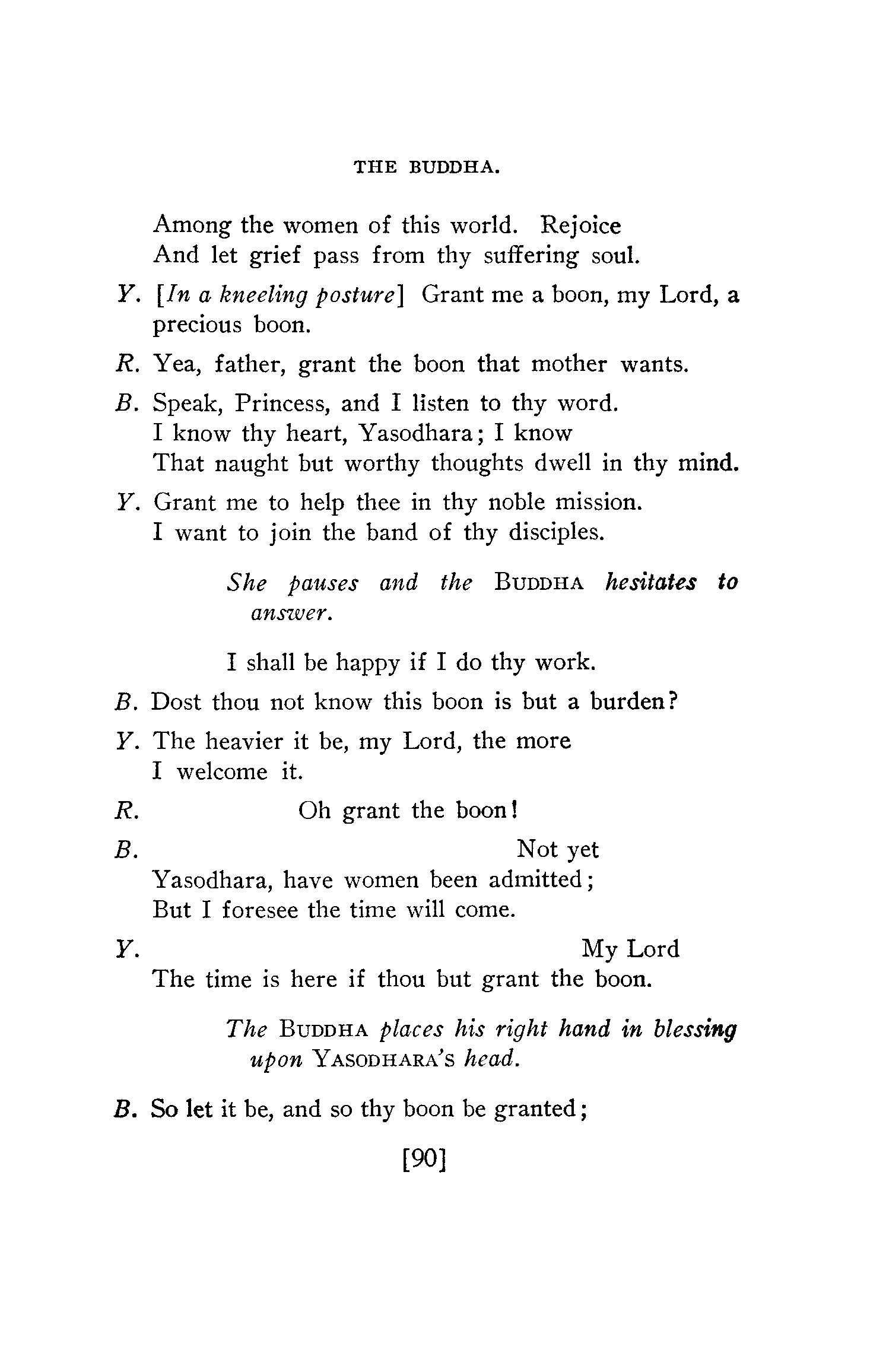 THE BUDDHA.

Among the women of this world. Rejoice
And let grief pass from thy suffering soul.

Y. [In a kneeling posture] Grant me a boon, my Lord, a precious boon.

R. Yea, father, grant the boon that mother wants.

B. Speak, Princess, and I listen to thy word.
I know thy heart, Yasodhara; I know
That naught but worthy thoughts dwell in thy mind.

Y. Grant me to help thee in thy noble mission.
I want to join the band of thy disciples.

She pauses and the BUDDHA hesitates to answer.

I shall be happy if I do thy work.

B. Dost thou not know this boon is but a burden?

Y. The heavier it be, my Lord, the more
I welcome it.

R. Oh grant the boon!

B. Not yet
Yasodhara, have women been admitted;
But I foresee the time will come.

Y. My Lord
The time is here if thou but grant the boon.

The BUDDHA places his right hand in blessing upon YASODHARA'S head.

B. So let it be, and so thy boon be granted;

[90]